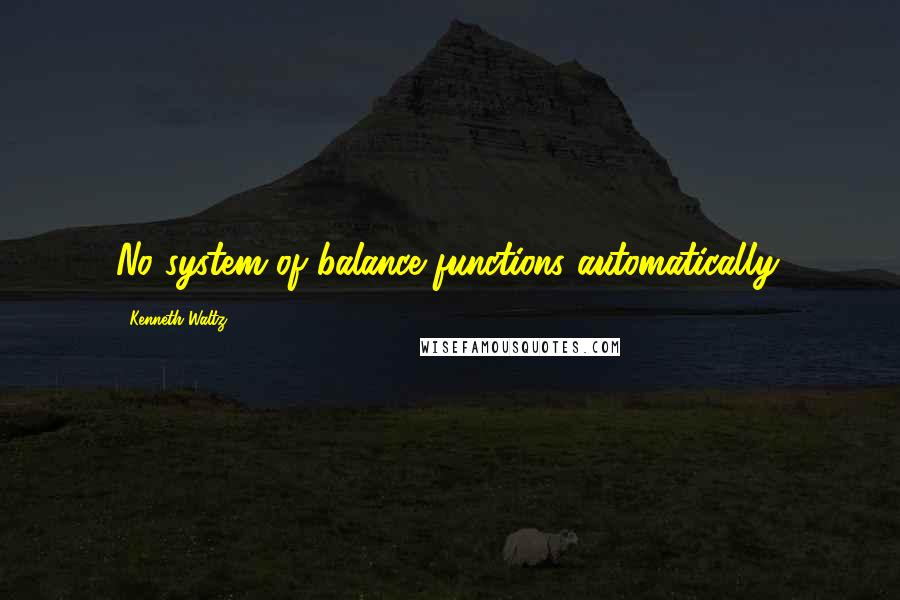 No system of balance functions automatically.

Kenneth Waltz

WISEFAMOUSQUOTES.COM